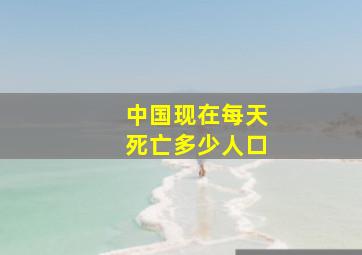 中国现在每天
死亡多少人口